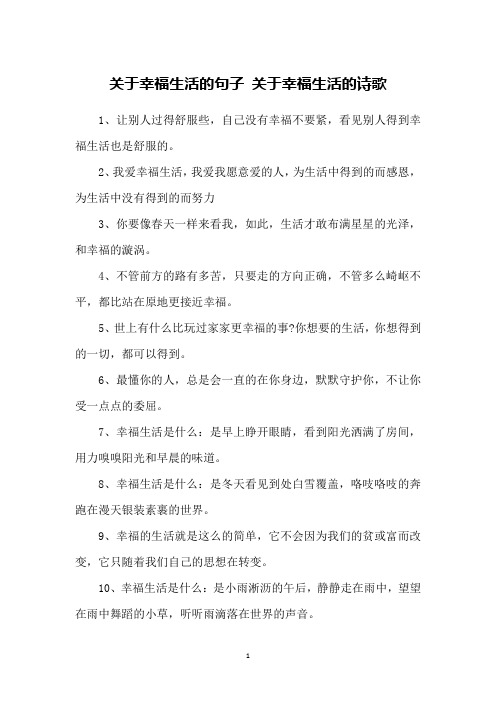 关于幸福生活的句子 关于幸福生活的诗歌

1、让别人过得舒服些，自己没有幸福不要紧，看见别人得到幸福生活也是舒服的。

2、我爱幸福生活，我爱我愿意爱的人，为生活中得到的而感恩，为生活中没有得到的而努力

3、你要像春天一样来看我，如此，生活才敢布满星星的光泽，和幸福的漩涡。

4、不管前方的路有多苦，只要走的方向正确，不管多么崎岖不平，都比站在原地更接近幸福。

5、世上有什么比玩过家家更幸福的事?你想要的生活，你想得到的一切，都可以得到。

6、最懂你的人，总是会一直的在你身边，默默守护你，不让你受一点点的委屈。

7、幸福生活是什么：是早上睁开眼睛，看到阳光洒满了房间，用力嗅嗅阳光和早晨的味道。

8、幸福生活是什么：是冬天看见到处白雪覆盖，咯吱咯吱的奔跑在漫天银装素裹的世界。

9、幸福的生活就是这么的简单，它不会因为我们的贫或富而改变，它只随着我们自己的思想在转变。

10、幸福生活是什么：是小雨淅沥的午后，静静走在雨中，望望在雨中舞蹈的小草，听听雨滴落在世界的声音。

1